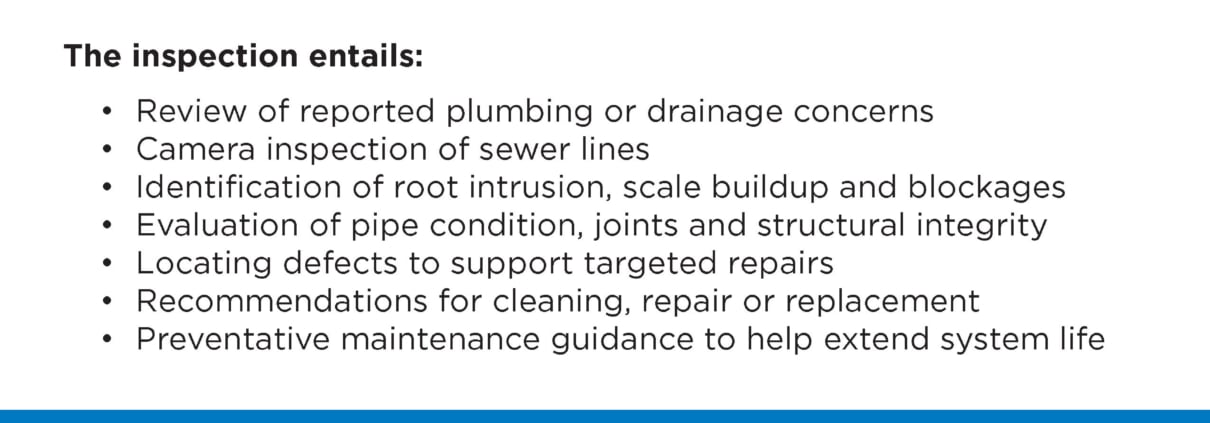 The inspection entails:

• Review of reported plumbing or drainage concerns
• Camera inspection of sewer lines
• Identification of root intrusion, scale buildup and blockages
• Evaluation of pipe condition, joints and structural integrity
• Locating defects to support targeted repairs
• Recommendations for cleaning, repair or replacement
• Preventative maintenance guidance to help extend system life